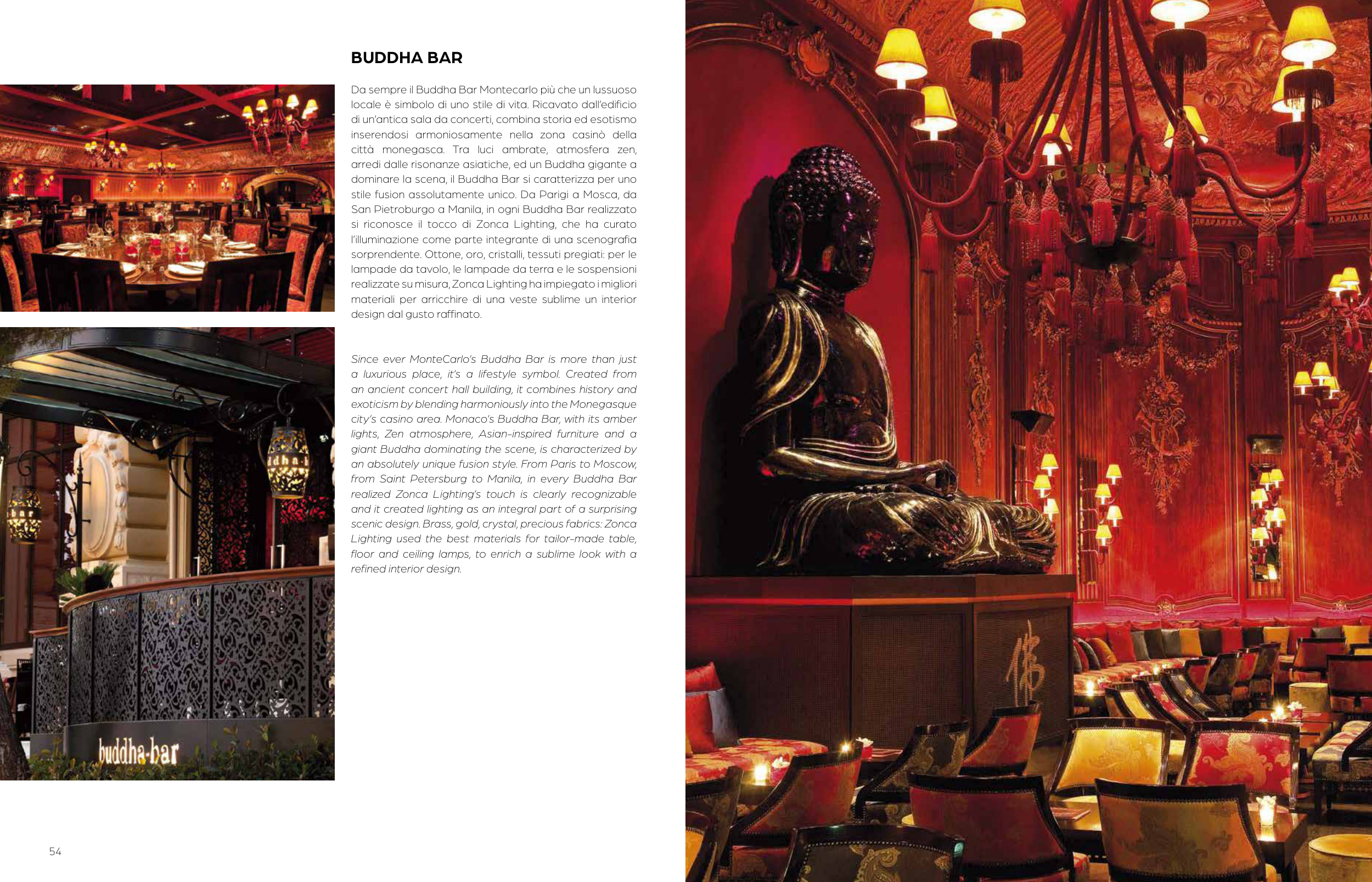 BUDDHA BAR

Da sempre il Buddha Bar Montecarlo più che un lussuoso locale è simbolo di uno stile di vita. Ricavato dall'edificio di un'antica sala da concerti, combina storia ed esotismo inserendosi armoniosamente nella zona casinò della città monegasca. Tra luci ambrate, atmosfera zen, arredi dalle risonanze asiatiche, ed un Buddha gigante a dominare la scena, il Buddha Bar si caratterizza per uno stile fusion assolutamente unico. Da Parigi a Mosca, da San Pietroburgo a Manila, in ogni Buddha Bar realizzato si riconosce il tocco di Zonca Lighting, che ha curato l'illuminazione come parte integrante di una scenografia sorprendente. Ottone, oro, cristalli, tessuti pregiati: per le lampade da tavolo, le lampade da terra e le sospensioni realizzate su misura, Zonca Lighting ha impiegato i migliori materiali per arricchire di una veste sublime un interior design dal gusto raffinato.

Since ever MonteCarlo's Buddha Bar is more than just a luxurious place, it's a lifestyle symbol. Created from an ancient concert hall building, it combines history and exoticism by blending harmoniously into the Monegasque city's casino area. Monaco's Buddha Bar, with its amber lights, Zen atmosphere, Asian-inspired furniture and a giant Buddha dominating the scene, is characterized by an absolutely unique fusion style. From Paris to Moscow, from Saint Petersburg to Manila, in every Buddha Bar realized Zonca Lighting's touch is clearly recognizable and it created lighting as an integral part of a surprising scenic design. Brass, gold, crystal, precious fabrics: Zonca Lighting used the best materials for tailor-made table, floor and ceiling lamps, to enrich a sublime look with a refined interior design.

buddha-bar

54